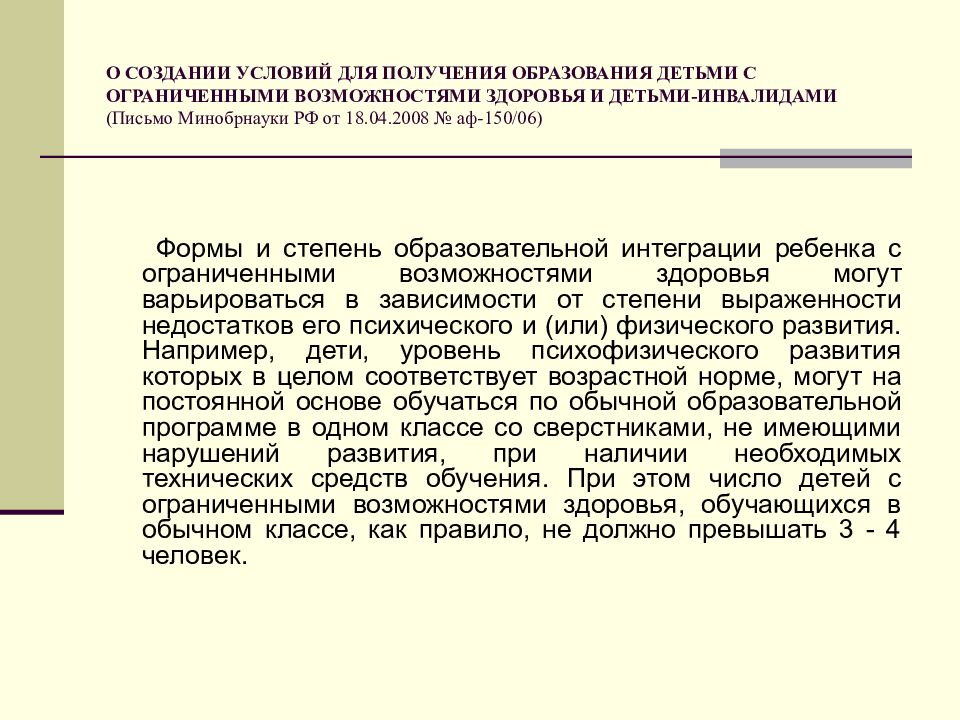 О СОЗДАНИИ УСЛОВИЙ ДЛЯ ПОЛУЧЕНИЯ ОБРАЗОВАНИЯ ДЕТЬМИ С ОГРАНИЧЕННЫМИ ВОЗМОЖНОСТЯМИ ЗДОРОВЬЯ И ДЕТЬМИ-ИНВАЛИДАМИ
(Письмо Минобрнауки РФ от 18.04.2008 № аф-150/06)

Формы и степень образовательной интеграции ребенка с ограниченными возможностями здоровья могут варьироваться в зависимости от степени выраженности недостатков его психического и (или) физического развития. Например, дети, уровень психофизического развития которых в целом соответствует возрастной норме, могут на постоянной основе обучаться по обычной образовательной программе в одном классе со сверстниками, не имеющими нарушений развития, при наличии необходимых технических средств обучения. При этом число детей с ограниченными возможностями здоровья, обучающихся в обычном классе, как правило, не должно превышать 3 - 4 человек.